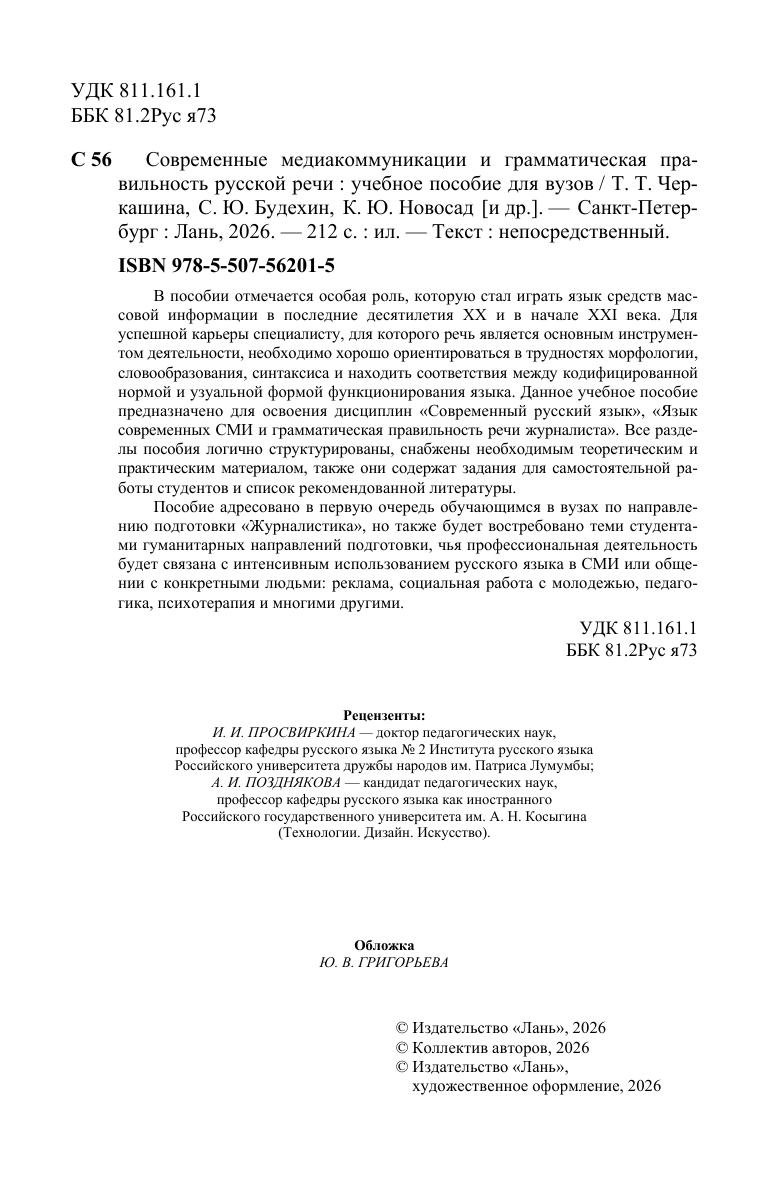 УДК 811.161.1
ББК 81.2Рус я73

С 56 Современные медиакоммуникации и грамматическая правильность русской речи : учебное пособие для вузов / Т. Т. Черкашина, С. Ю. Будехин, К. Ю. Новосад [и др.]. — Санкт-Петербург : Лань, 2026. — 212 с. : ил. — Текст : непосредственный.

ISBN 978-5-507-56201-5

В пособии отмечается особая роль, которую стал играть язык средств массовой информации в последние десятилетия XX и в начале XXI века. Для успешной карьеры специалисту, для которого речь является основным инструментом деятельности, необходимо хорошо ориентироваться в трудностях морфологии, словообразования, синтаксиса и находить соответствия между кодифицированной нормой и узуальной формой функционирования языка. Данное учебное пособие предназначено для освоения дисциплин «Современный русский язык», «Язык современных СМИ и грамматическая правильность речи журналиста». Все разделы пособия логично структурированы, снабжены необходимым теоретическим и практическим материалом, также они содержат задания для самостоятельной работы студентов и список рекомендованной литературы.

Пособие адресовано в первую очередь обучающимся в вузах по направлению подготовки «Журналистика», но также будет востребовано теми студентами гуманитарных направлений подготовки, чья профессиональная деятельность будет связана с интенсивным использованием русского языка в СМИ или общении с конкретными людьми: реклама, социальная работа с молодежью, педагогика, психотерапия и многими другими.

УДК 811.161.1
ББК 81.2Рус я73

Рецензенты:
И. И. ПРОСВИРКИНА — доктор педагогических наук,
профессор кафедры русского языка № 2 Института русского языка
Российского университета дружбы народов им. Патриса Лумумбы;
А. И. ПОЗДНЯКОВА — кандидат педагогических наук,
профессор кафедры русского языка как иностранного
Российского государственного университета им. А. Н. Косыгина
(Технологии. Дизайн. Искусство).

Обложка
Ю. В. ГРИГОРЬЕВА

© Издательство «Лань», 2026
© Коллектив авторов, 2026
© Издательство «Лань»,
художественное оформление, 2026